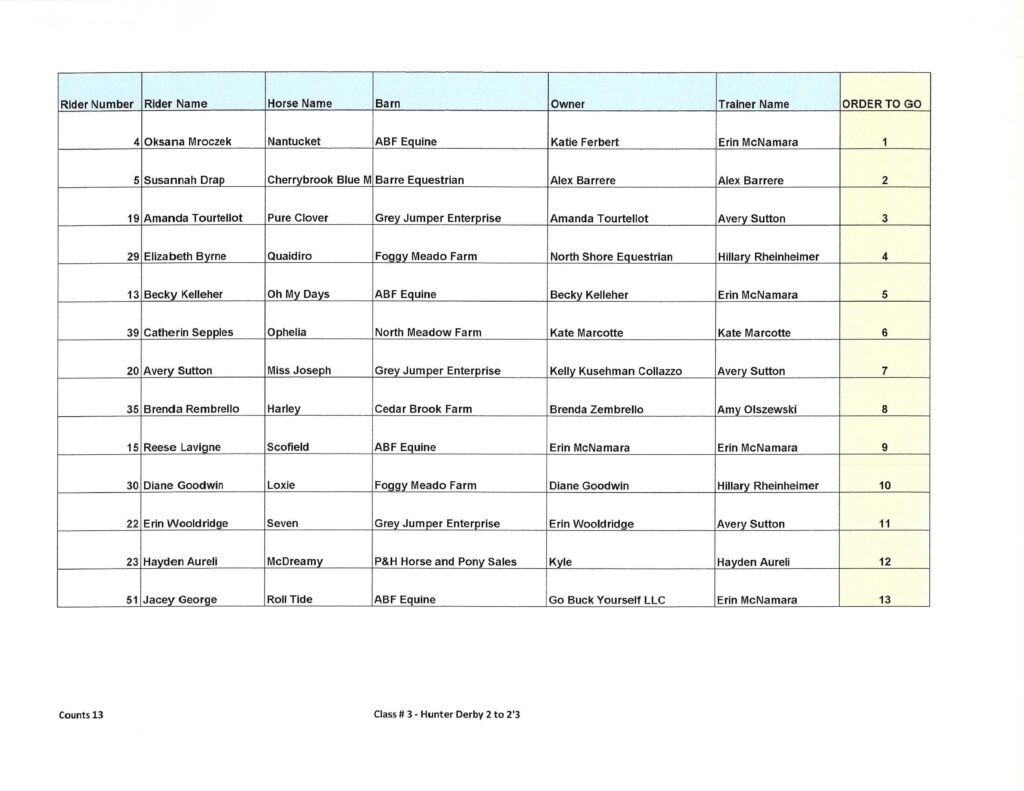 | Rider Number | Rider Name | Horse Name | Barn | Owner | Trainer Name | ORDER TO GO |
|---|---|---|---|---|---|---|
| 4 | Oksana Mroczek | Nantucket | ABF Equine | Katie Ferbert | Erin McNamara | 1 |
| 5 | Susannah Drap | Cherrybrook Blue M | Barre Equestrian | Alex Barrere | Alex Barrere | 2 |
| 19 | Amanda Tourtellot | Pure Clover | Grey Jumper Enterprise | Amanda Tourtellot | Avery Sutton | 3 |
| 29 | Elizabeth Byrne | Quaidiro | Foggy Meado Farm | North Shore Equestrian | Hillary Rheinheimer | 4 |
| 13 | Becky Kelleher | Oh My Days | ABF Equine | Becky Kelleher | Erin McNamara | 5 |
| 39 | Catherin Sepples | Ophelia | North Meadow Farm | Kate Marcotte | Kate Marcotte | 6 |
| 20 | Avery Sutton | Miss Joseph | Grey Jumper Enterprise | Kelly Kusehman Collazzo | Avery Sutton | 7 |
| 35 | Brenda Rembrello | Harley | Cedar Brook Farm | Brenda Zembrello | Amy Olszewski | 8 |
| 15 | Reese Lavigne | Scofield | ABF Equine | Erin McNamara | Erin McNamara | 9 |
| 30 | Diane Goodwin | Loxie | Foggy Meado Farm | Diane Goodwin | Hillary Rheinheimer | 10 |
| 22 | Erin Wooldridge | Seven | Grey Jumper Enterprise | Erin Wooldridge | Avery Sutton | 11 |
| 23 | Hayden Aureli | McDreamy | P&H Horse and Pony Sales | Kyle | Hayden Aureli | 12 |
| 51 | Jacey George | Roll Tide | ABF Equine | Go Buck Yourself LLC | Erin McNamara | 13 |

Counts 13

Class # 3 - Hunter Derby 2 to 2'3